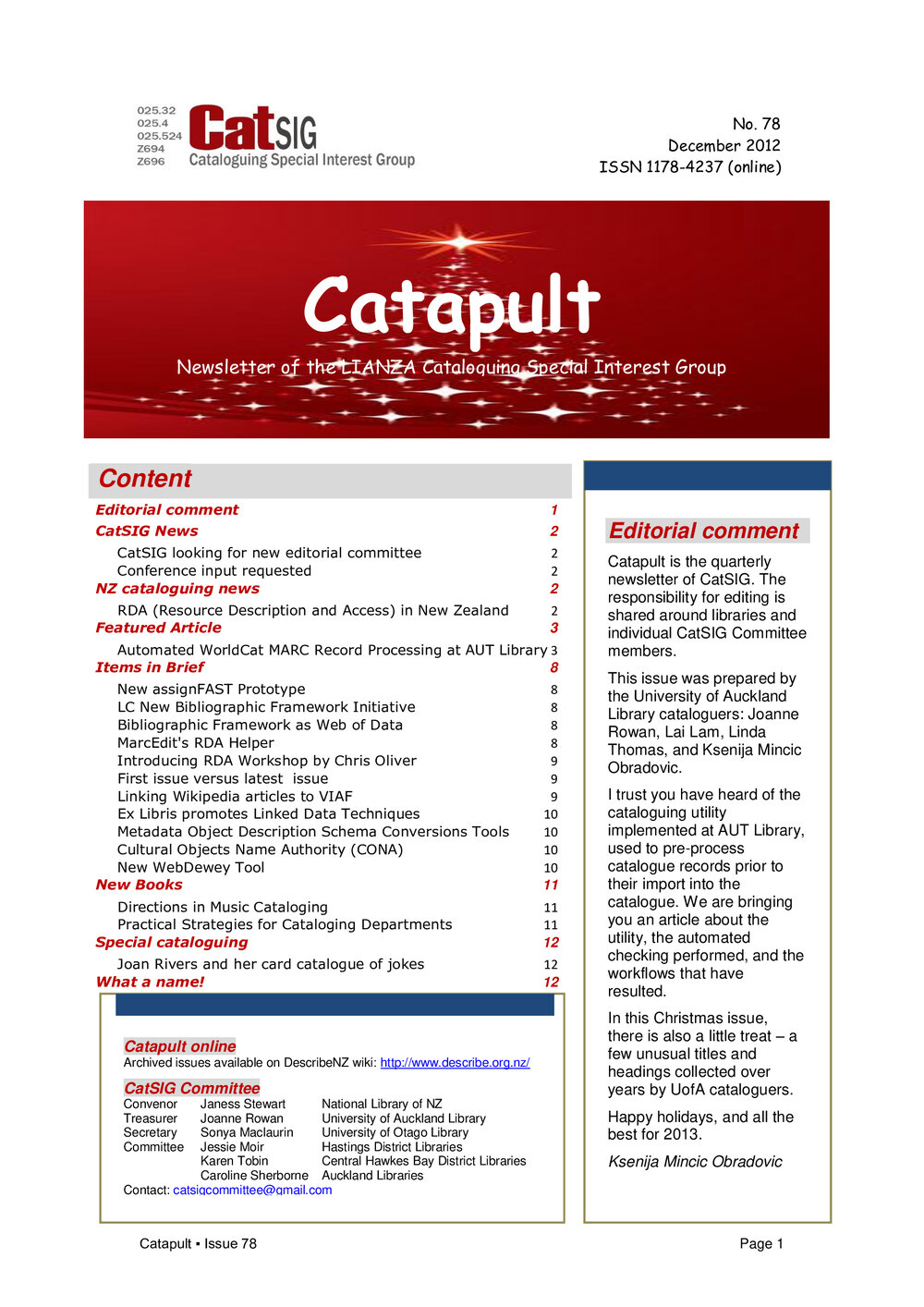 025.32
025.4
025.524
Z694
Z696

CatSIG
Cataloguing Special Interest Group

No. 78
December 2012
ISSN 1178-4237 (online)

Catapult
Newsletter of the LIANZA Cataloguing Special Interest Group

Content

| | |
|---|---|
| Editorial comment | 1 |
| CatSIG News | 2 |
| CatSIG looking for new editorial committee | 2 |
| Conference input requested | 2 |
| NZ cataloguing news | 2 |
| RDA (Resource Description and Access) in New Zealand | 2 |
| Featured Article | 3 |
| Automated WorldCat MARC Record Processing at AUT Library | 3 |
| Items in Brief | 8 |
| New assignFAST Prototype | 8 |
| LC New Bibliographic Framework Initiative | 8 |
| Bibliographic Framework as Web of Data | 8 |
| MarcEdit's RDA Helper | 8 |
| Introducing RDA Workshop by Chris Oliver | 9 |
| First issue versus latest issue | 9 |
| Linking Wikipedia articles to VIAF | 9 |
| Ex Libris promotes Linked Data Techniques | 10 |
| Metadata Object Description Schema Conversions Tools | 10 |
| Cultural Objects Name Authority (CONA) | 10 |
| New WebDewey Tool | 10 |
| New Books | 11 |
| Directions in Music Cataloging | 11 |
| Practical Strategies for Cataloging Departments | 11 |
| Special cataloguing | 12 |
| Joan Rivers and her card catalogue of jokes | 12 |
| What a name! | 12 |

Catapult online
Archived issues available on DescribeNZ wiki: http://www.describe.org.nz/

CatSIG Committee

| | | |
|---|---|---|
| Convenor | Janess Stewart | National Library of NZ |
| Treasurer | Joanne Rowan | University of Auckland Library |
| Secretary | Sonya Maclaurin | University of Otago Library |
| Committee | Jessie Moir | Hastings District Libraries |
| | Karen Tobin | Central Hawkes Bay District Libraries |
| | Caroline Sherborne | Auckland Libraries |

Contact: catsigcommittee@gmail.com

Editorial comment

Catapult is the quarterly newsletter of CatSIG. The responsibility for editing is shared around libraries and individual CatSIG Committee members.

This issue was prepared by the University of Auckland Library cataloguers: Joanne Rowan, Lai Lam, Linda Thomas, and Ksenija Mincic Obradovic.

I trust you have heard of the cataloguing utility implemented at AUT Library, used to pre-process catalogue records prior to their import into the catalogue. We are bringing you an article about the utility, the automated checking performed, and the workflows that have resulted.

In this Christmas issue, there is also a little treat – a few unusual titles and headings collected over years by UofA cataloguers.

Happy holidays, and all the best for 2013.

Ksenija Mincic Obradovic

Catapult ▪ Issue 78
Page 1